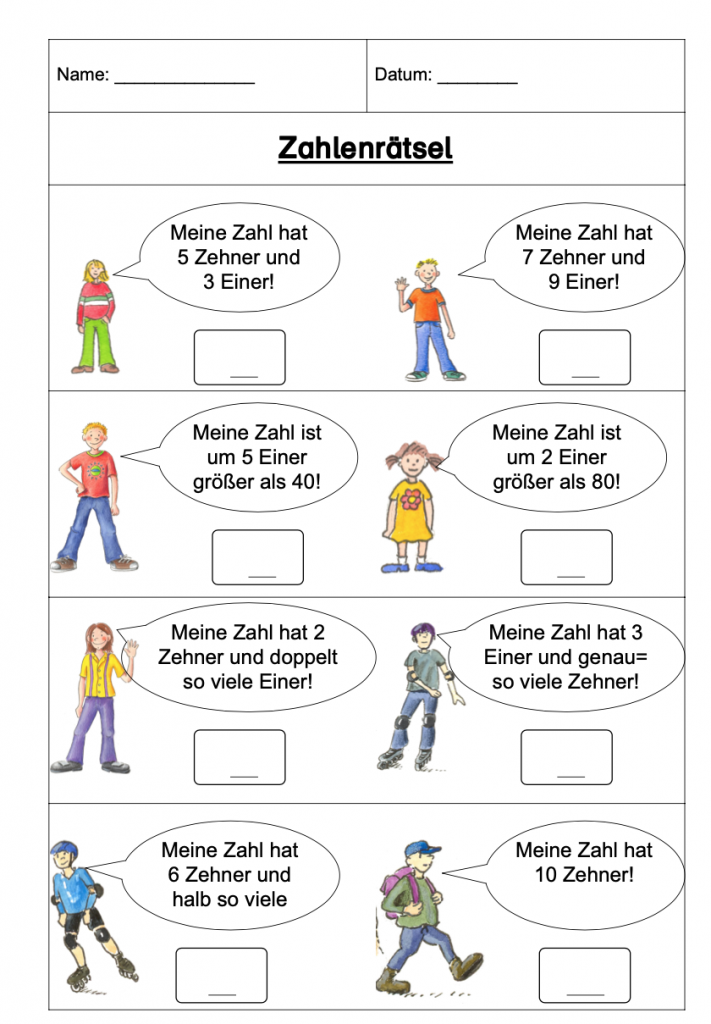 Name: ____

Datum: ____

Zahlenrätsel

Meine Zahl hat 5 Zehner und 3 Einer!

____

Meine Zahl hat 7 Zehner und 9 Einer!

____

Meine Zahl ist um 5 Einer größer als 40!

____

Meine Zahl ist um 2 Einer größer als 80!

____

Meine Zahl hat 2 Zehner und doppelt so viele Einer!

____

Meine Zahl hat 3 Einer und genau= so viele Zehner!

____

Meine Zahl hat 6 Zehner und halb so viele

____

Meine Zahl hat 10 Zehner!

____